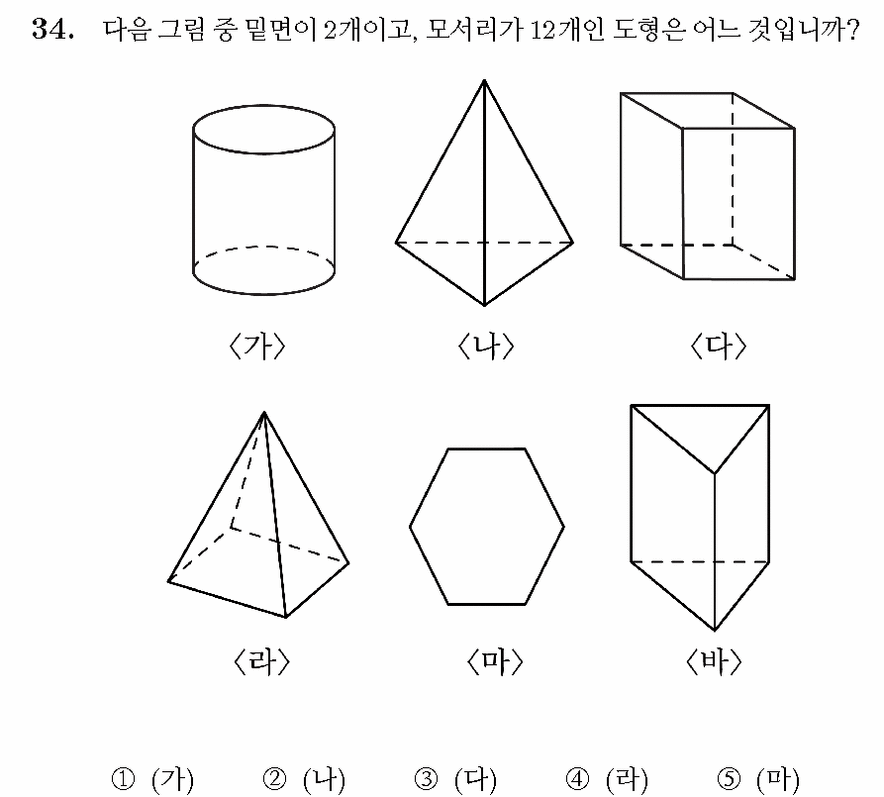 34. 다음 그림 중 밑면이 2개이고, 모서리가 12개인 도형은 어느 것입니까?

〈가〉 〈나〉 〈다〉

〈라〉 〈마〉 〈바〉

① (가) ② (나) ③ (다) ④ (라) ⑤ (마)